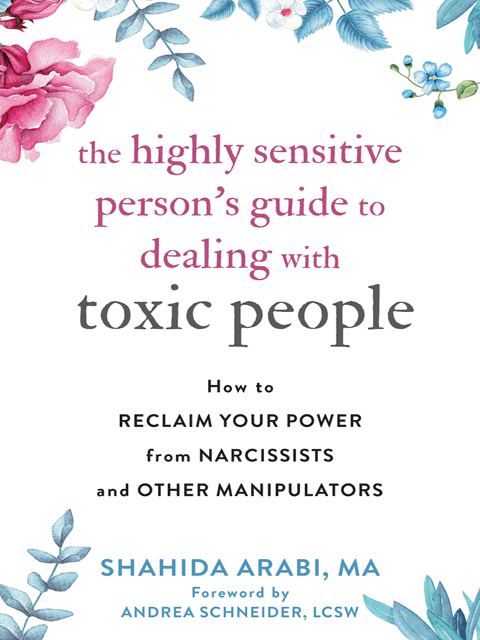 the highly sensitive person's guide to dealing with toxic people

How to
RECLAIM YOUR POWER
from NARCISSISTS
and OTHER MANIPULATORS

SHAHIDA ARABI, MA
Foreword by
ANDREA SCHNEIDER, LCSW